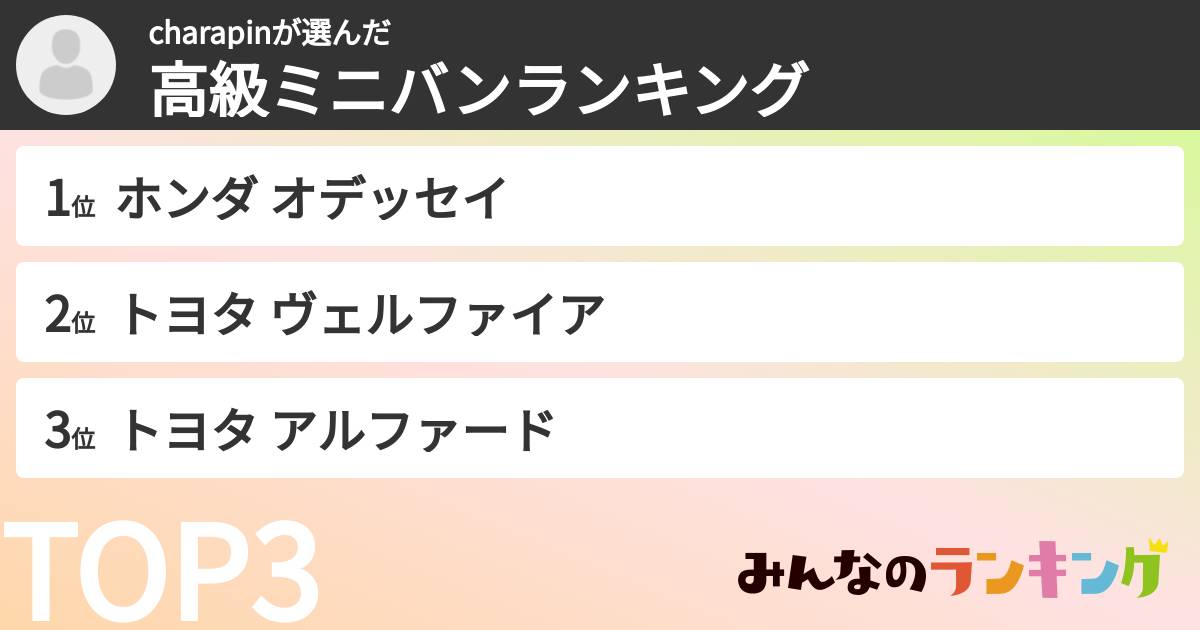 charapinが選んだ
高級ミニバンランキング

1位 ホンダ オデッセイ

2位 トヨタ ヴェルファイア

3位 トヨタ アルファード

TOP3

みんなのランキング